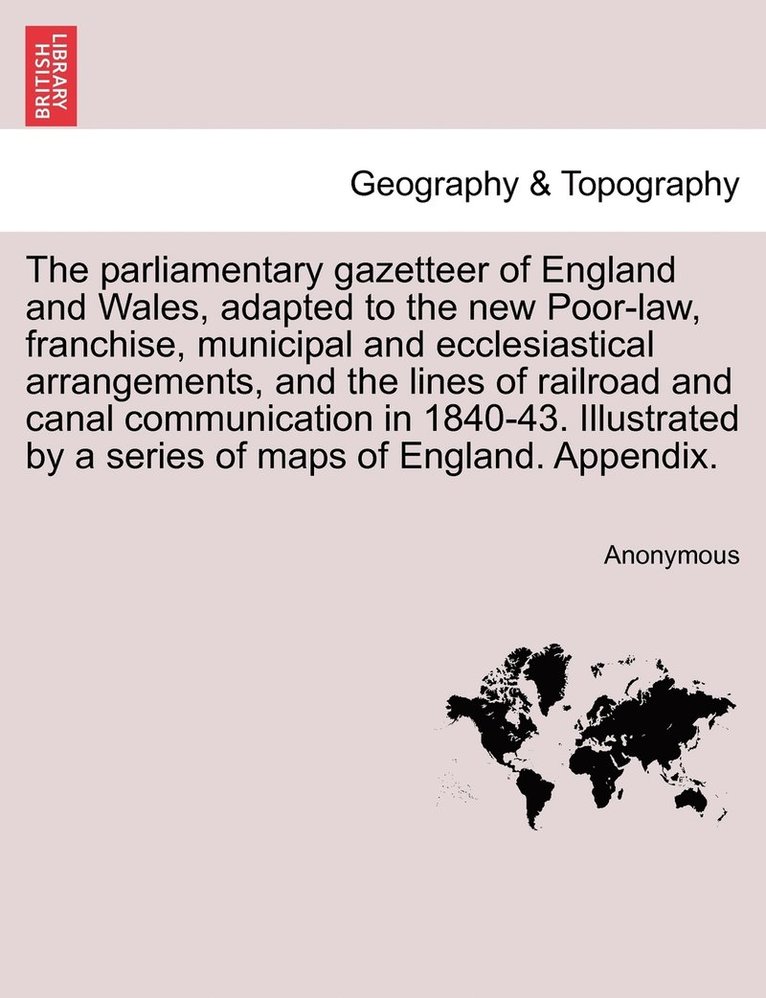 BRITISH LIBRARY

Geography & Topography

The parliamentary gazetteer of England and Wales, adapted to the new Poor-law, franchise, municipal and ecclesiastical arrangements, and the lines of railroad and canal communication in 1840-43. Illustrated by a series of maps of England. Appendix.

Anonymous